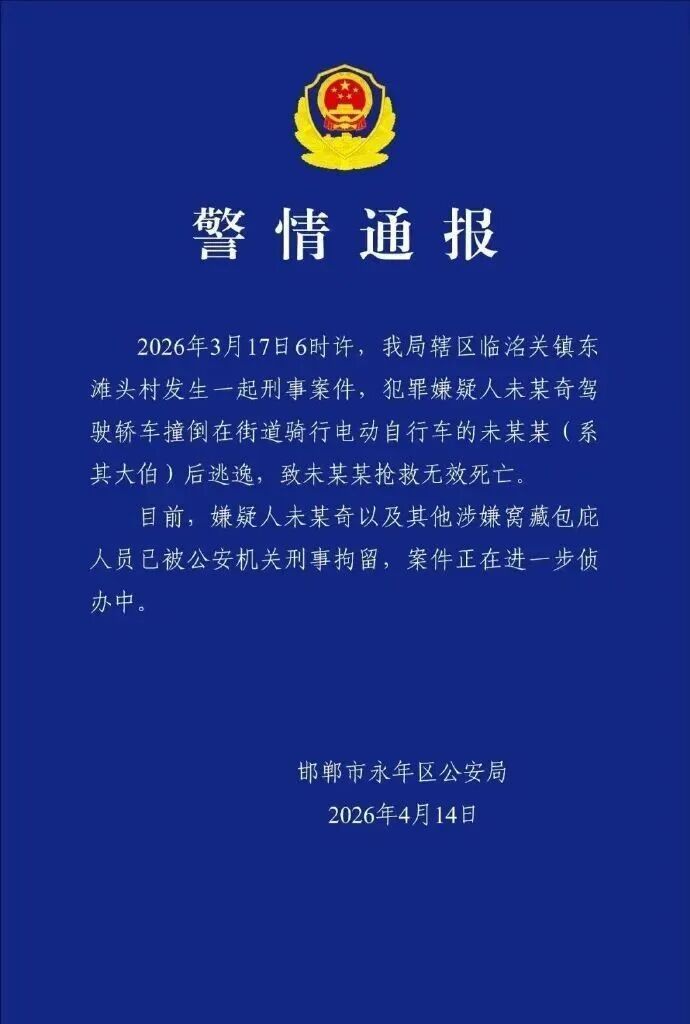 警情通报

2026年3月17日6时许，我局辖区临洺关镇东滩头村发生一起刑事案件，犯罪嫌疑人未某奇驾驶轿车撞倒在街道骑行电动自行车的未某某（系其大伯）后逃逸，致未某某抢救无效死亡。

目前，嫌疑人未某奇以及其他涉嫌窝藏包庇人员已被公安机关刑事拘留，案件正在进一步侦办中。

邯郸市永年区公安局
2026年4月14日